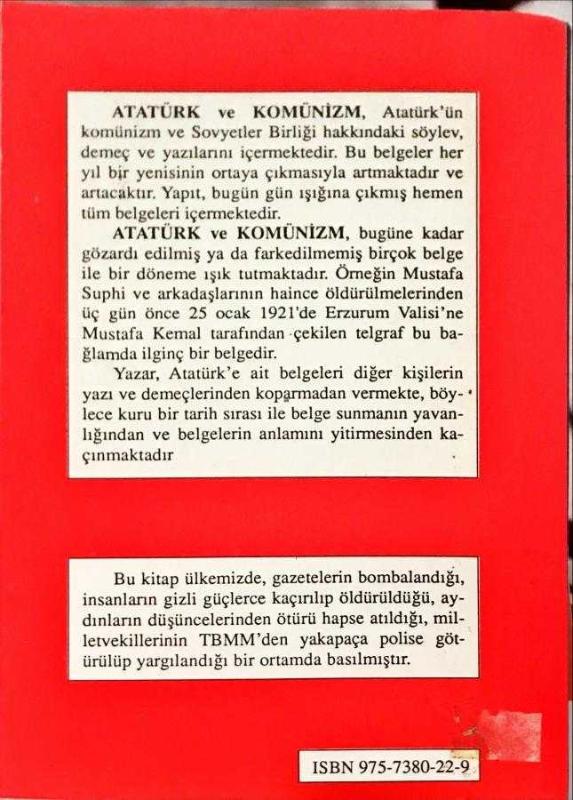 ATATÜRK ve KOMÜNİZM, Atatürk'ün komünizm ve Sovyetler Birliği hakkındaki söylev, demeç ve yazılarını içermektedir. Bu belgeler her yıl bir yenisinin ortaya çıkmasıyla artmaktadır ve artacaktır. Yapıt, bugün gün ışığına çıkmış hemen tüm belgeleri içermektedir.

ATATÜRK ve KOMÜNİZM, bugüne kadar gözardı edilmiş ya da farkedilmemiş birçok belge ile bir döneme ışık tutmaktadır. Örneğin Mustafa Suphi ve arkadaşlarının haince öldürülmelerinden üç gün önce 25 ocak 1921'de Erzurum Valisi'ne Mustafa Kemal tarafından çekilen telgraf bu bağlamda ilginç bir belgedir.

Yazar, Atatürk'e ait belgeleri diğer kişilerin yazı ve demeçlerinden koparmadan vermekte, böylece kuru bir tarih sırası ile belge sunmanın yavanlığından ve belgelerin anlamını yitirmesinden kaçınmaktadır

Bu kitap ülkemizde, gazetelerin bombalandığı, insanların gizli güçlerce kaçırılıp öldürüldüğü, aydınların düşüncelerinden ötürü hapse atıldığı, milletvekillerinin TBMM'den yakapaça polise götürülüp yargılandığı bir ortamda basılmıştır.

ISBN 975-7380-22-9